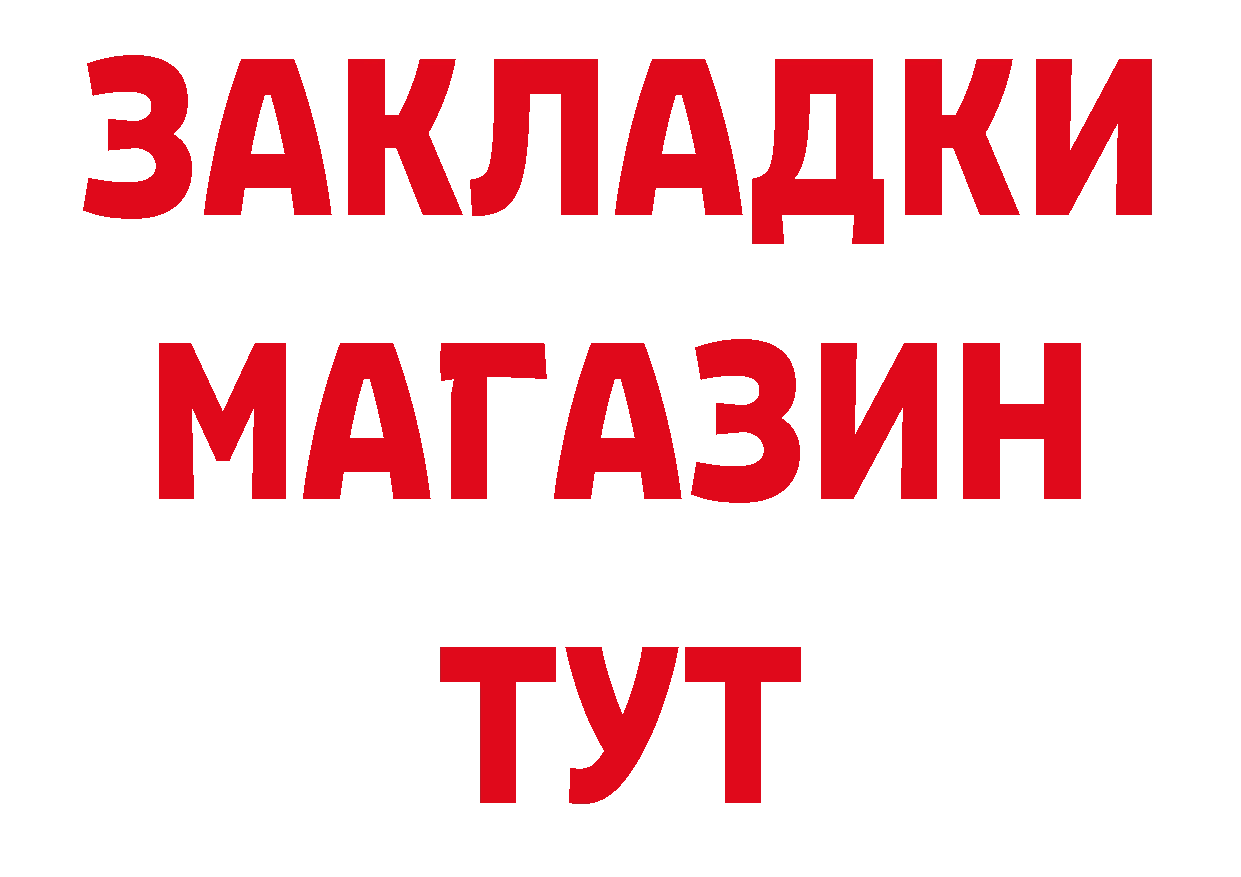 ЗАКЛАДКИ
МАГАЗИН
ТУТ